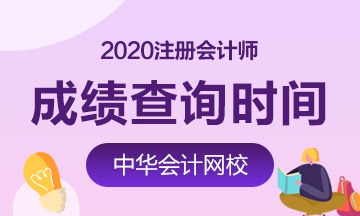 2020注册会计师

成绩查询时间

中华会计网校